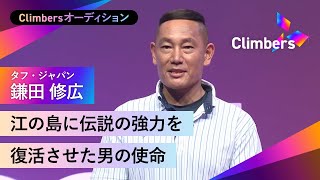 Climbersオーディション

Climbers

タフ・ジャパン
鎌田 修広

江の島に伝説の強力を
復活させた男の使命